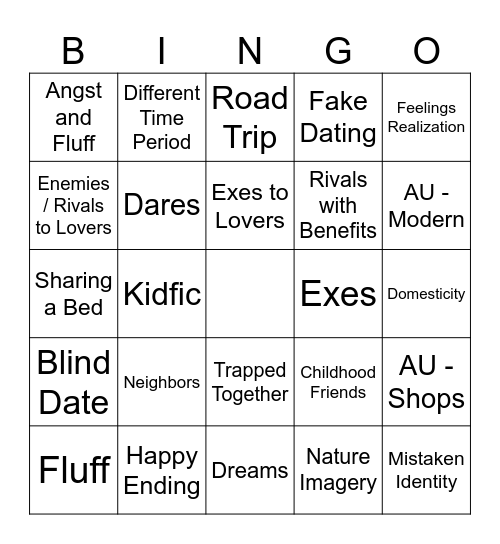 | B | I | N | G | O |
|---|---|---|---|---|
| Angst and Fluff | Different Time Period | Road Trip | Fake Dating | Feelings Realization |
| Enemies / Rivals to Lovers | Dares | Exes to Lovers | Rivals with Benefits | AU - Modern |
| Sharing a Bed | Kidfic | | Exes | Domesticity |
| Blind Date | Neighbors | Trapped Together | Childhood Friends | AU - Shops |
| Fluff | Happy Ending | Dreams | Nature Imagery | Mistaken Identity |